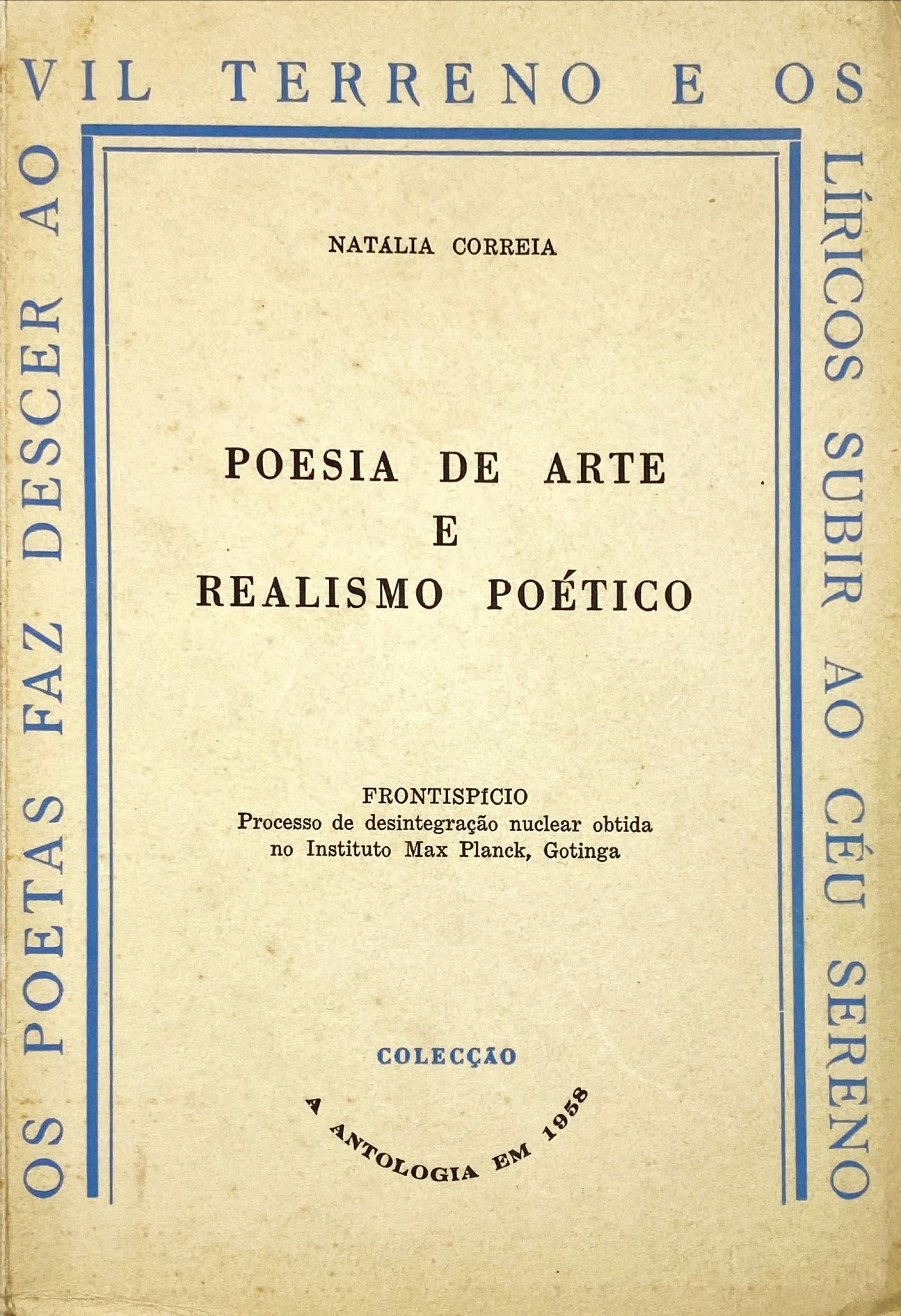 OS POETAS FAZ DESCER AO VIL TERRENO E OS LÍRICOS SUBIR AO CÉU SERENO

NATÁLIA CORREIA

POESIA DE ARTE
E
REALISMO POÉTICO

FRONTISPÍCIO
Processo de desintegração nuclear obtida no Instituto Max Planck, Gotinga

COLECÇÃO
A ANTOLOGIA EM 1958